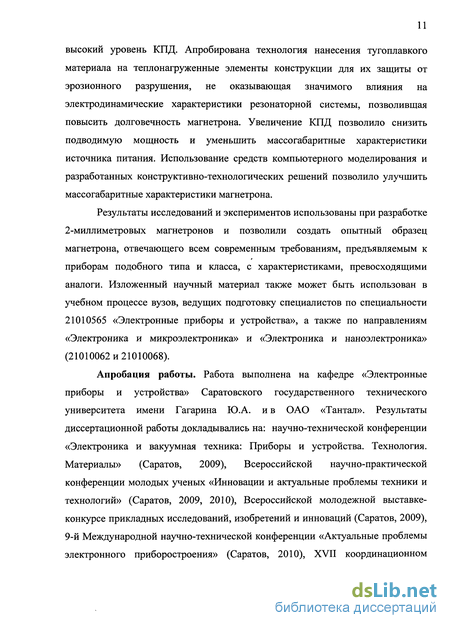 11

высокий уровень КПД. Апробирована технология нанесения тугоплавкого материала на теплонагруженные элементы конструкции для их защиты от эрозионного разрушения, не оказывающая значимого влияния на электродинамические характеристики резонаторной системы, позволившая повысить долговечность магнетрона. Увеличение КПД позволило снизить подводимую мощность и уменьшить массогабаритные характеристики источника питания. Использование средств компьютерного моделирования и разработанных конструктивно-технологических решений позволило улучшить массогабаритные характеристики магнетрона.

Результаты исследований и экспериментов использованы при разработке 2-миллиметровых магнетронов и позволили создать опытный образец магнетрона, отвечающего всем современным требованиям, предъявляемым к приборам подобного типа и класса, с характеристиками, превосходящими аналоги. Изложенный научный материал также может быть использован в учебном процессе вузов, ведущих подготовку специалистов по специальности 21010565 «Электронные приборы и устройства», а также по направлениям «Электроника и микроэлектроника» и «Электроника и наноэлектроника» (21010062 и 21010068).

Апробация работы. Работа выполнена на кафедре «Электронные приборы и устройства» Саратовского государственного технического университета имени Гагарина Ю.А. и в ОАО «Тантал». Результаты диссертационной работы докладывались на: научно-технической конференции «Электроника и вакуумная техника: Приборы и устройства. Технология. Материалы» (Саратов, 2009), Всероссийской научно-практической конференции молодых ученых «Инновации и актуальные проблемы техники и технологий» (Саратов, 2009, 2010), Всероссийской молодежной выставке-конкурсе прикладных исследований, изобретений и инноваций (Саратов, 2009), 9-й Международной научно-технической конференции «Актуальные проблемы электронного приборостроения» (Саратов, 2010), XVII координационном

dsLib.net
библиотека диссертаций